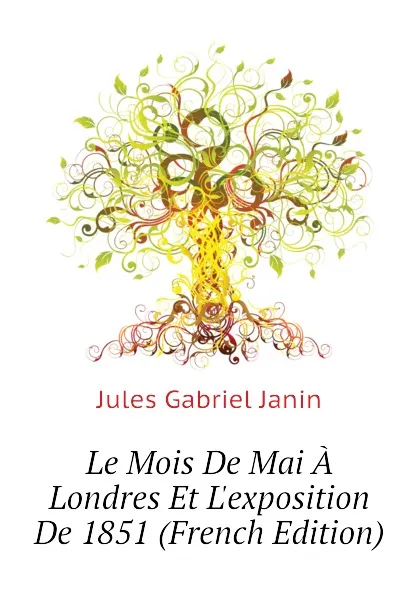 Jules Gabriel Janin

Le Mois De Mai À Londres Et L'exposition De 1851 (French Edition)